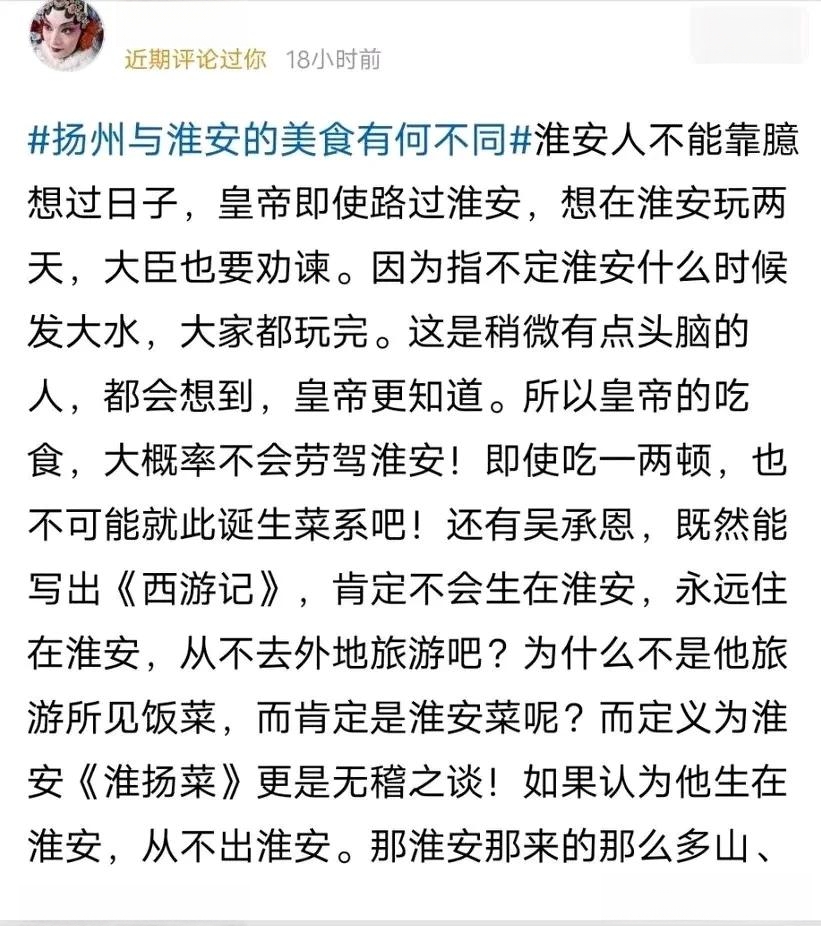 近期评论过你 18小时前

#扬州与淮安的美食有何不同#淮安人不能靠臆想过日子，皇帝即使路过淮安，想在淮安玩两天，大臣也要劝谏。因为指不定淮安什么时候发大水，大家都玩完。这是稍微有点头脑的人，都会想到，皇帝更知道。所以皇帝的吃食，大概率不会劳驾淮安！即使吃一两顿，也不可能就此诞生菜系吧！还有吴承恩，既然能写出《西游记》，肯定不会生在淮安，永远住在淮安，从不去外地旅游吧？为什么不是他旅游所见饭菜，而肯定是淮安菜呢？而定义为淮安《淮扬菜》更是无稽之谈！如果认为他生在淮安，从不出淮安。那淮安那来的那么多山、